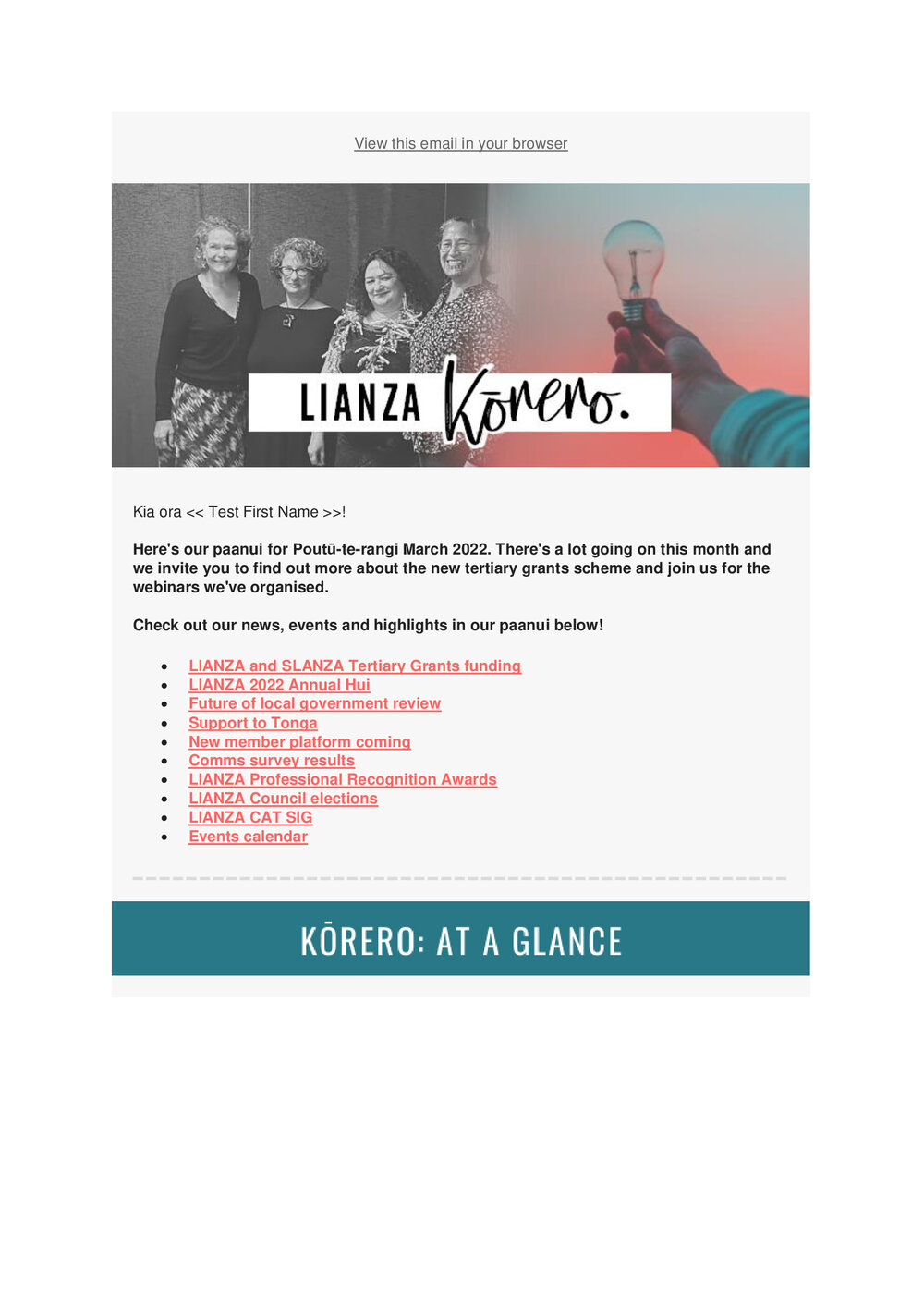 View this email in your browser

LIANZA Kōrero.

Kia ora << Test First Name >>!

Here's our paanui for Poutū-te-rangi March 2022. There's a lot going on this month and we invite you to find out more about the new tertiary grants scheme and join us for the webinars we've organised.

Check out our news, events and highlights in our paanui below!

• LIANZA and SLANZA Tertiary Grants funding
• LIANZA 2022 Annual Hui
• Future of local government review
• Support to Tonga
• New member platform coming
• Comms survey results
• LIANZA Professional Recognition Awards
• LIANZA Council elections
• LIANZA CAT SIG
• Events calendar

KŌRERO: AT A GLANCE